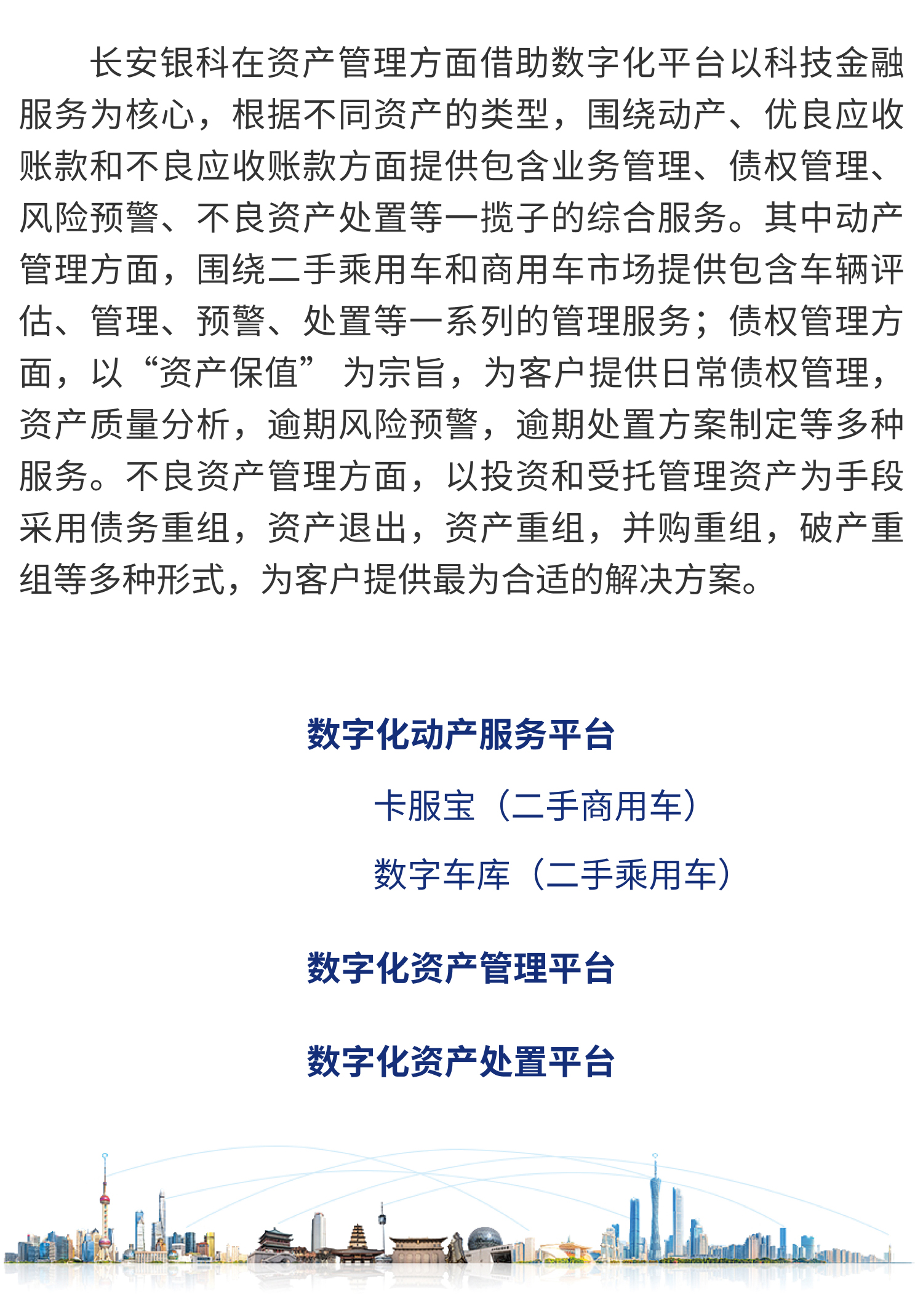 长安银科在资产管理方面借助数字化平台以科技金融服务为核心，根据不同资产的类型，围绕动产、优良应收账款和不良应收账款方面提供包含业务管理、债权管理、风险预警、不良资产处置等一揽子的综合服务。其中动产管理方面，围绕二手乘用车和商用车市场提供包含车辆评估、管理、预警、处置等一系列的管理服务；债权管理方面，以“资产保值”为宗旨，为客户提供日常债权管理，资产质量分析，逾期风险预警，逾期处置方案制定等多种服务。不良资产管理方面，以投资和受托管理资产为手段采用债务重组，资产退出，资产重组，并购重组，破产重组等多种形式，为客户提供最为合适的解决方案。

数字化动产服务平台

卡服宝（二手商用车）

数字车库（二手乘用车）

数字化资产管理平台

数字化资产处置平台